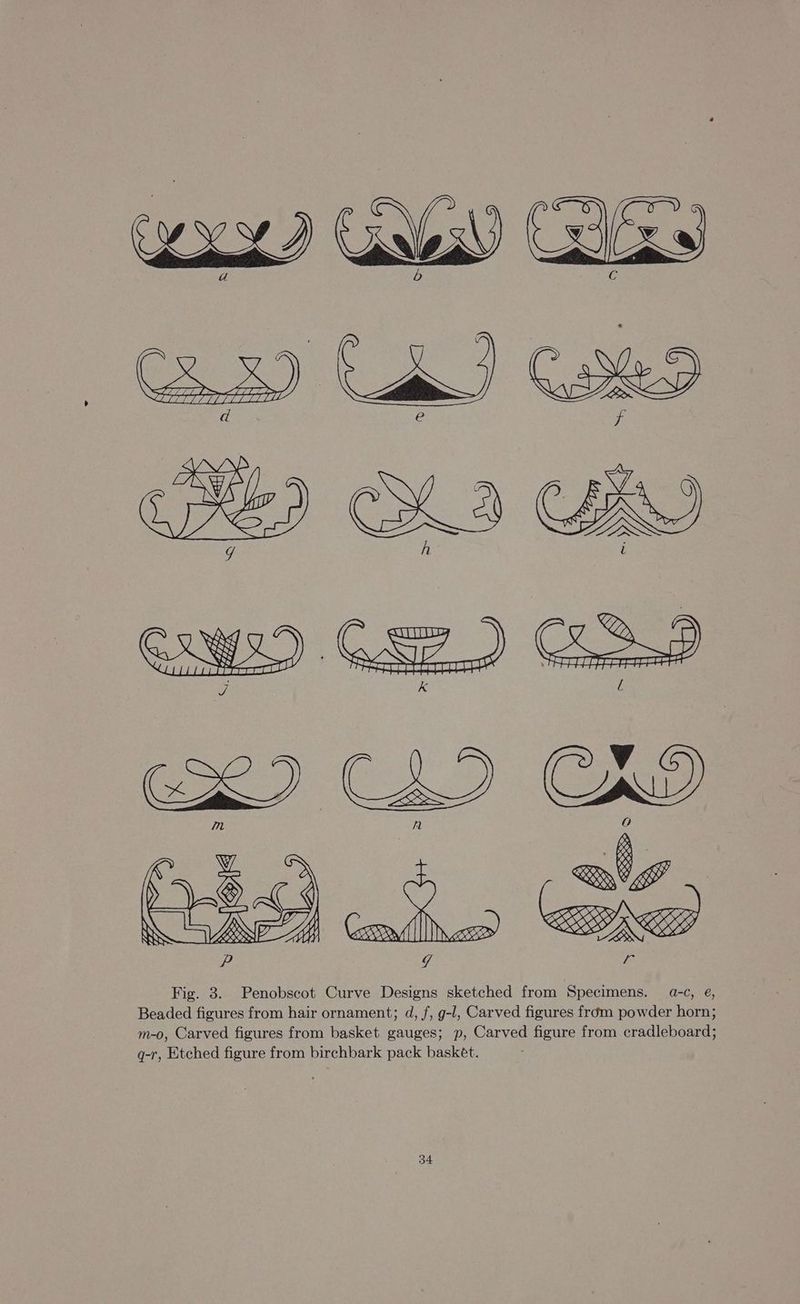 a b c

d e f

g h i

j k l

m n o

p q r

Fig. 3. Penobscot Curve Designs sketched from Specimens. a-c, e, Beaded figures from hair ornament; d, f, g-l, Carved figures from powder horn; m-o, Carved figures from basket gauges; p, Carved figure from cradleboard; q-r, Etched figure from birchbark pack basket.

34